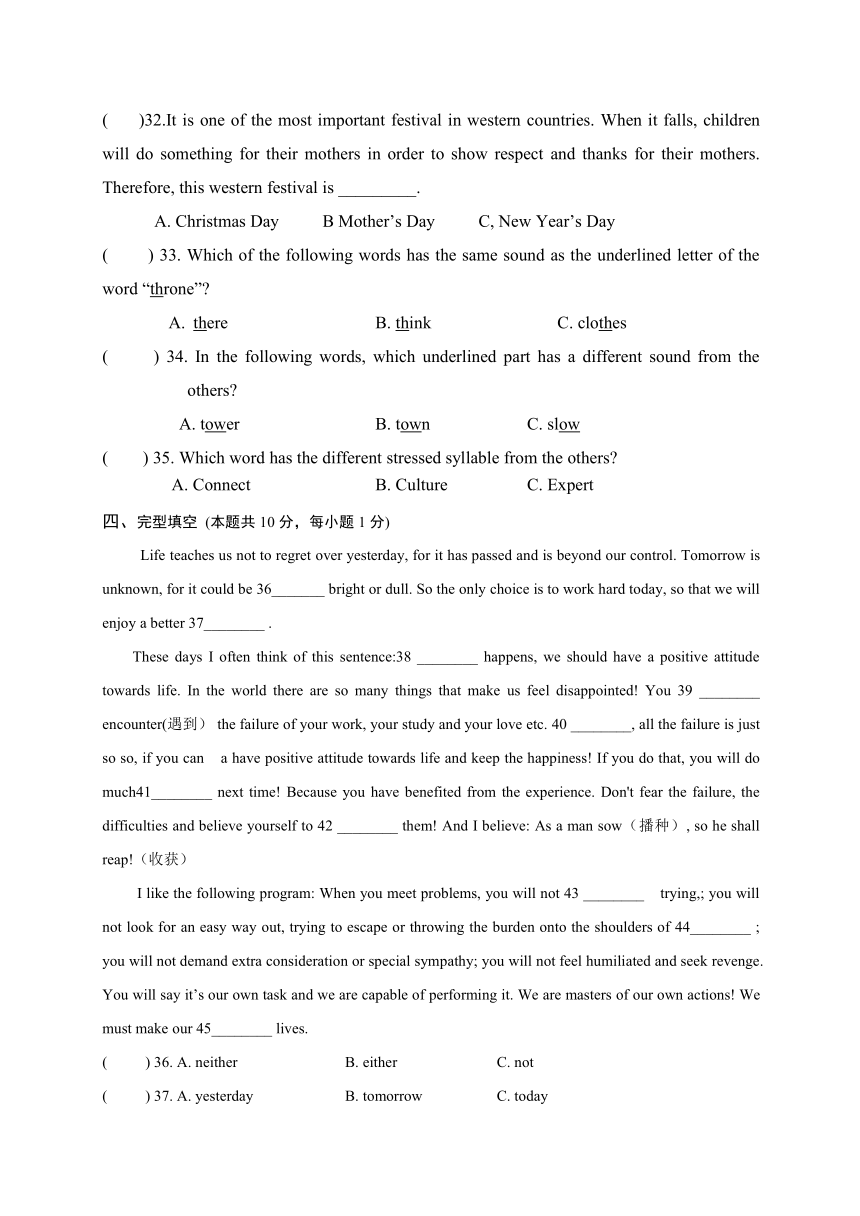 (　　)32.It is one of the most important festival in western countries. When it falls, children will do something for their mothers in order to show respect and thanks for their mothers. Therefore, this western festival is _________.

A. Christmas Day　　B Mother’s Day　　C, New Year’s Day

(　　) 33. Which of the following words has the same sound as the underlined letter of the word “throne”?

A. there　　B. think　　C. clothes

(　　) 34. In the following words, which underlined part has a different sound from the others?

A. tower　　B. town　　C. slow

(　　) 35. Which word has the different stressed syllable from the others?

A. Connect　　B. Culture　　C. Expert

四、完型填空 (本题共 10 分，每小题 1 分)

Life teaches us not to regret over yesterday, for it has passed and is beyond our control. Tomorrow is unknown, for it could be 36_______ bright or dull. So the only choice is to work hard today, so that we will enjoy a better 37________ .

These days I often think of this sentence:38 ________ happens, we should have a positive attitude towards life. In the world there are so many things that make us feel disappointed! You 39 ________ encounter(遇到) the failure of your work, your study and your love etc. 40 ________, all the failure is just so so, if you can a have positive attitude towards life and keep the happiness! If you do that, you will do much41________ next time! Because you have benefited from the experience. Don't fear the failure, the difficulties and believe yourself to 42 ________ them! And I believe: As a man sow（播种）, so he shall reap!（收获）

I like the following program: When you meet problems, you will not 43 ________ trying,; you will not look for an easy way out, trying to escape or throwing the burden onto the shoulders of 44________ ; you will not demand extra consideration or special sympathy; you will not feel humiliated and seek revenge. You will say it’s our own task and we are capable of performing it. We are masters of our own actions! We must make our 45________ lives.

(　　) 36. A. neither　　B. either　　C. not

(　　) 37. A. yesterday　　B. tomorrow　　C. today